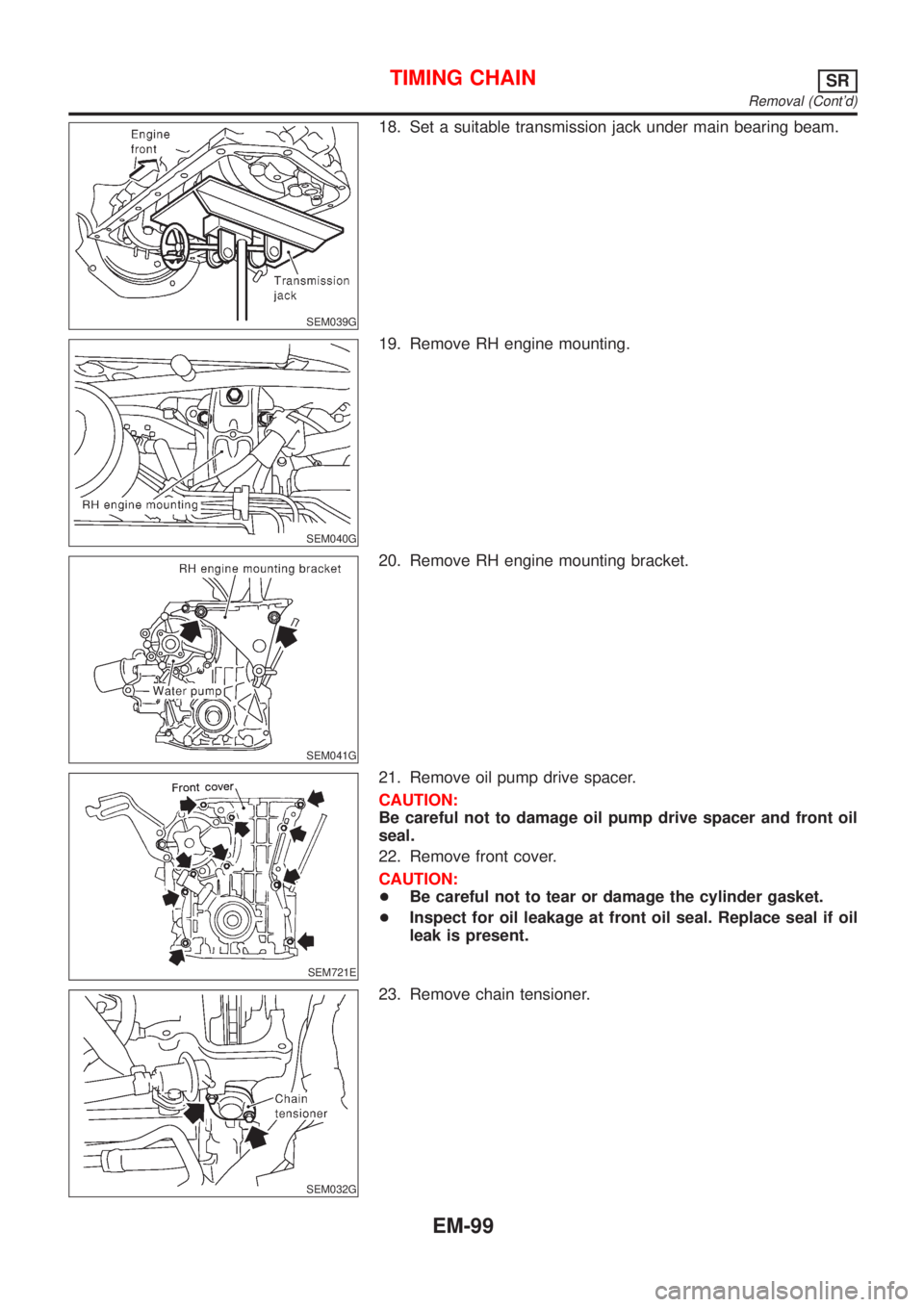 TIMING CHAIN SR
Removal (Cont'd)

Engine front

Transmission jack

SEM039G

18. Set a suitable transmission jack under main bearing beam.

RH engine mounting

SEM040G

19. Remove RH engine mounting.

RH engine mounting bracket

Water pump

SEM041G

20. Remove RH engine mounting bracket.

Front cover

SEM721E

21. Remove oil pump drive spacer.

CAUTION:
Be careful not to damage oil pump drive spacer and front oil seal.

22. Remove front cover.

CAUTION:
+ Be careful not to tear or damage the cylinder gasket.
+ Inspect for oil leakage at front oil seal. Replace seal if oil leak is present.

Chain tensioner

SEM032G

23. Remove chain tensioner.

EM-99

carmanualsonline.info